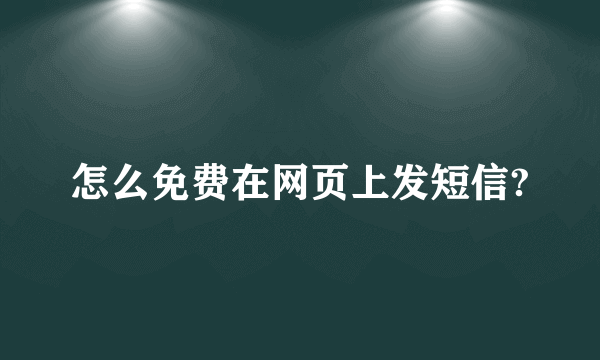 怎么免费在网页上发短信?